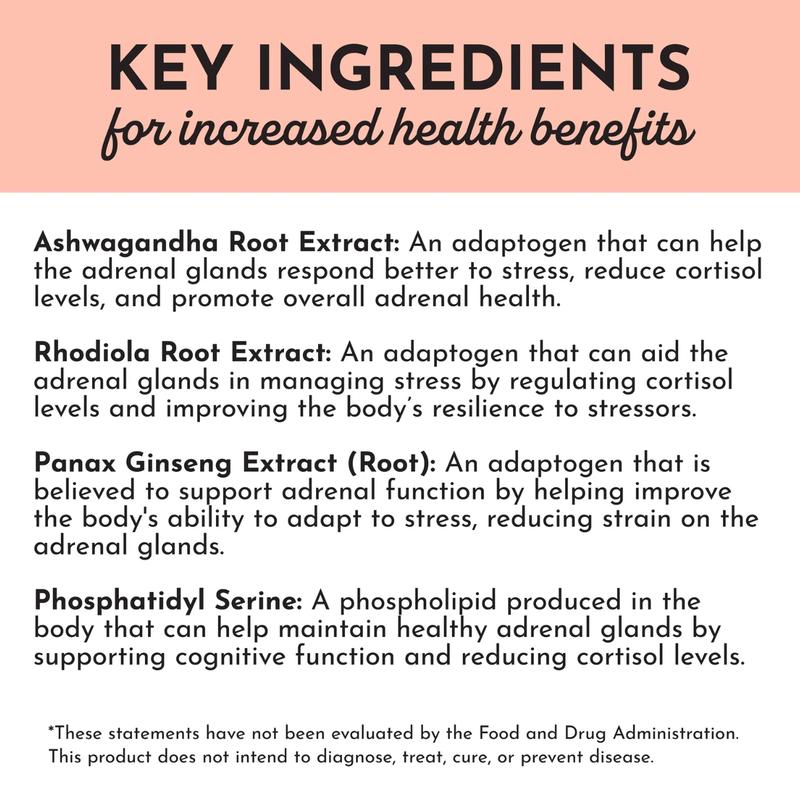 KEY INGREDIENTS
for increased health benefits

Ashwagandha Root Extract: An adaptogen that can help the adrenal glands respond better to stress, reduce cortisol levels, and promote overall adrenal health.

Rhodiola Root Extract: An adaptogen that can aid the adrenal glands in managing stress by regulating cortisol levels and improving the body's resilience to stressors.

Panax Ginseng Extract (Root): An adaptogen that is believed to support adrenal function by helping improve the body's ability to adapt to stress, reducing strain on the adrenal glands.

Phosphatidyl Serine: A phospholipid produced in the body that can help maintain healthy adrenal glands by supporting cognitive function and reducing cortisol levels.

*These statements have not been evaluated by the Food and Drug Administration. This product does not intend to diagnose, treat, cure, or prevent disease.